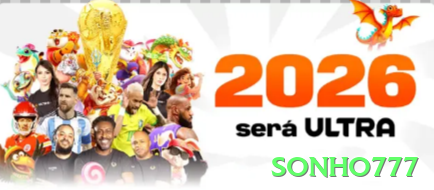 2026
será ULTRA
SONHO777